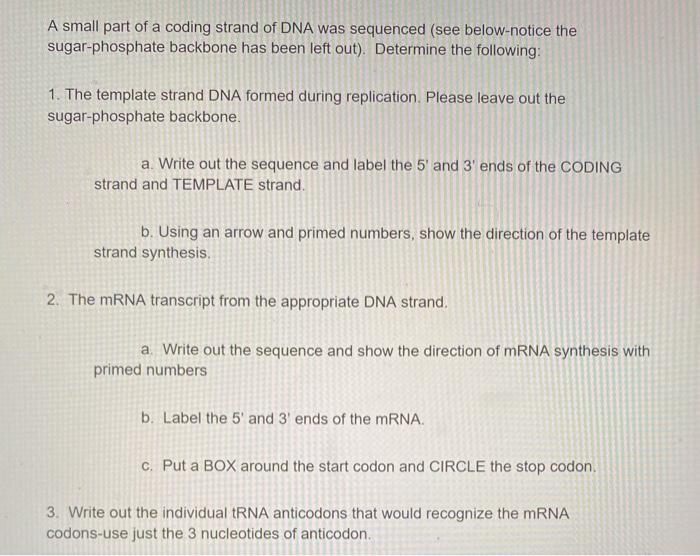 A small part of a coding strand of DNA was sequenced (see below-notice the sugar-phosphate backbone has been left out). Determine the following:

1. The template strand DNA formed during replication. Please leave out the sugar-phosphate backbone.

a. Write out the sequence and label the 5' and 3' ends of the CODING strand and TEMPLATE strand.

b. Using an arrow and primed numbers, show the direction of the template strand synthesis.

2. The mRNA transcript from the appropriate DNA strand.

a. Write out the sequence and show the direction of mRNA synthesis with primed numbers

b. Label the 5' and 3' ends of the mRNA.

c. Put a BOX around the start codon and CIRCLE the stop codon.

3. Write out the individual tRNA anticodons that would recognize the mRNA codons-use just the 3 nucleotides of anticodon.